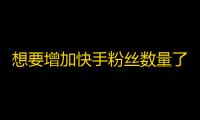 想要增加快手粉丝数量了